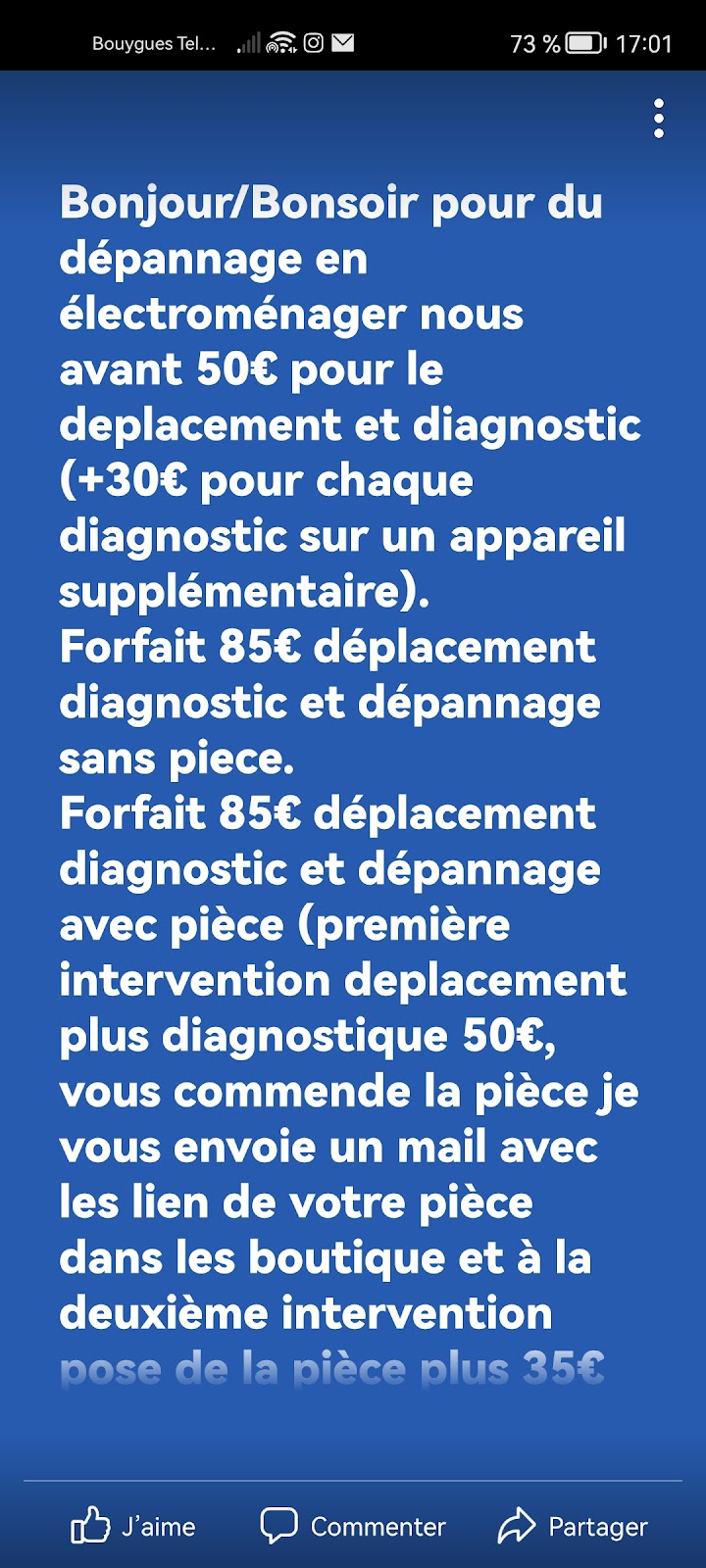 Bouygues Tel... 73 % 17:01

Bonjour/Bonsoir pour du dépannage en électroménager nous avant 50€ pour le deplacement et diagnostic (+30€ pour chaque diagnostic sur un appareil supplémentaire).
Forfait 85€ déplacement diagnostic et dépannage sans piece.
Forfait 85€ déplacement diagnostic et dépannage avec pièce (première intervention deplacement plus diagnostique 50€, vous commende la pièce je vous envoie un mail avec les lien de votre pièce dans les boutique et à la deuxième intervention pose de la pièce plus 35€

J'aime Commenter Partager